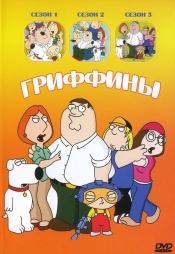 СЕЗОН 1 СЕЗОН 2 СЕЗОН 3

ГРИФФИНЫ

DVD